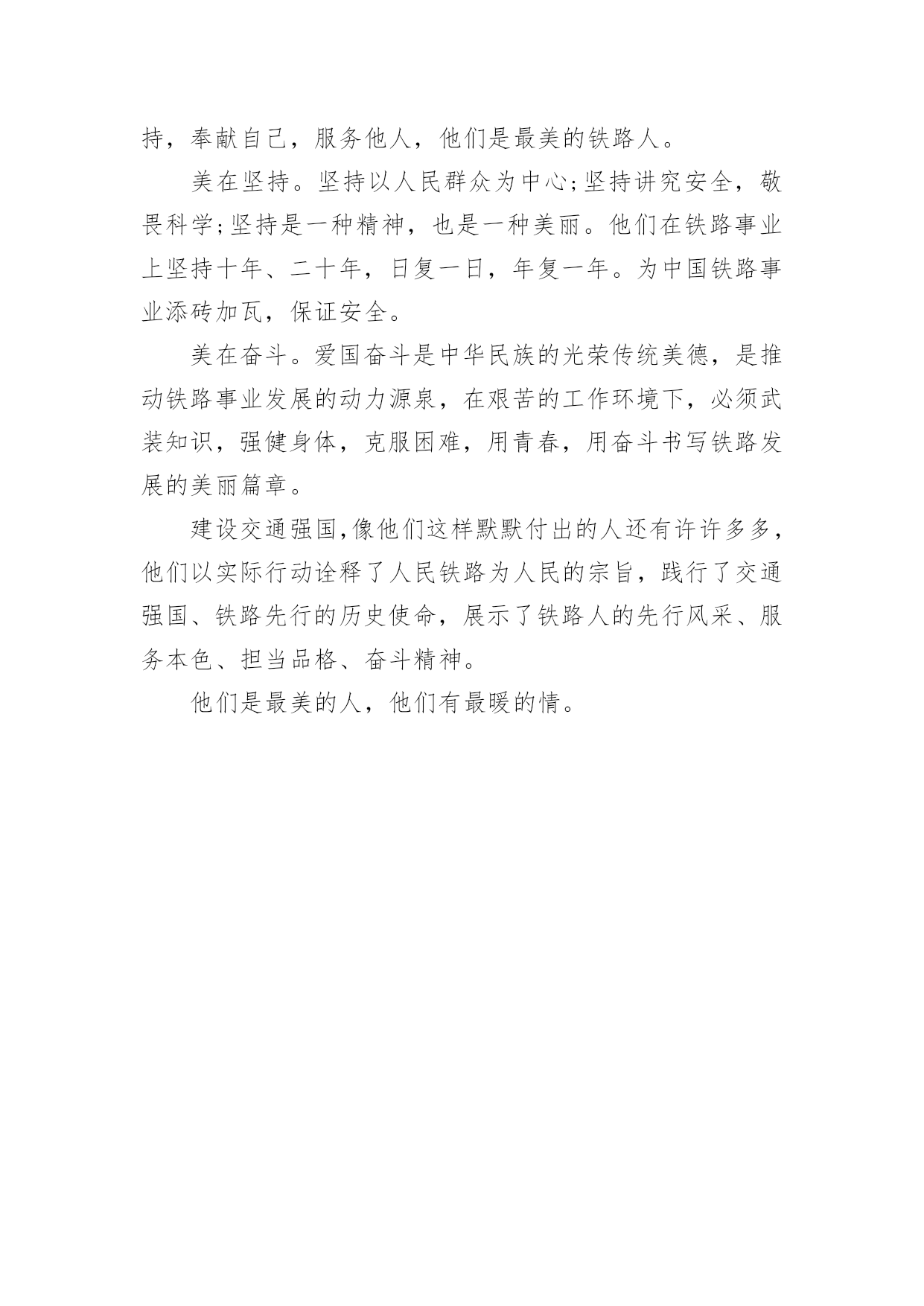 持，奉献自己，服务他人，他们是最美的铁路人。

美在坚持。坚持以人民群众为中心;坚持讲究安全，敬畏科学;坚持是一种精神，也是一种美丽。他们在铁路事业上坚持十年、二十年，日复一日，年复一年。为中国铁路事业添砖加瓦，保证安全。

美在奋斗。爱国奋斗是中华民族的光荣传统美德，是推动铁路事业发展的动力源泉，在艰苦的工作环境下，必须武装知识，强健身体，克服困难，用青春，用奋斗书写铁路发展的美丽篇章。

建设交通强国,像他们这样默默付出的人还有许许多多，他们以实际行动诠释了人民铁路为人民的宗旨，践行了交通强国、铁路先行的历史使命，展示了铁路人的先行风采、服务本色、担当品格、奋斗精神。

他们是最美的人，他们有最暖的情。